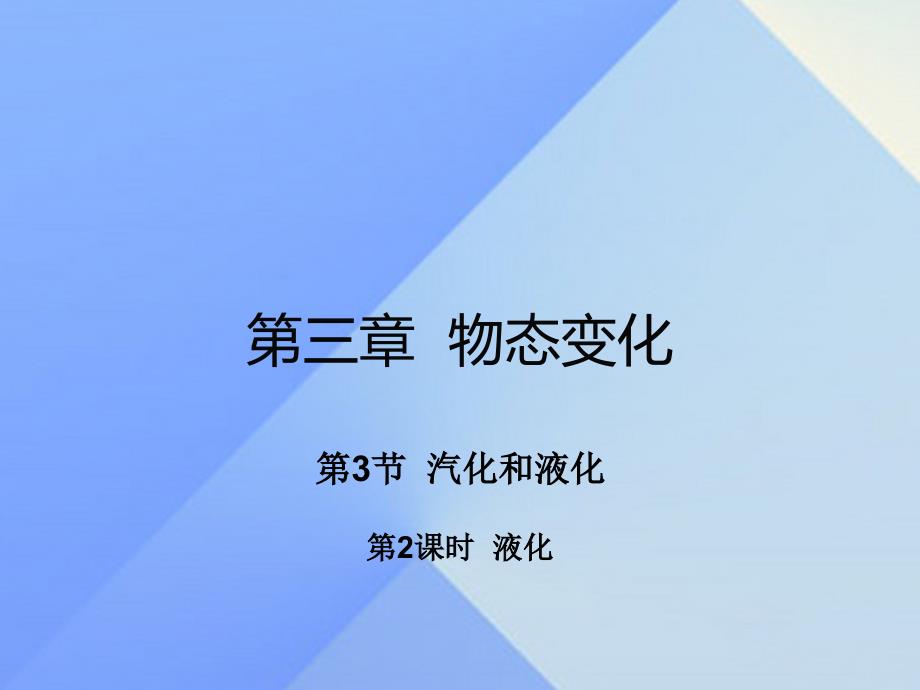 第三章 物态变化

第3节 汽化和液化

第2课时 液化